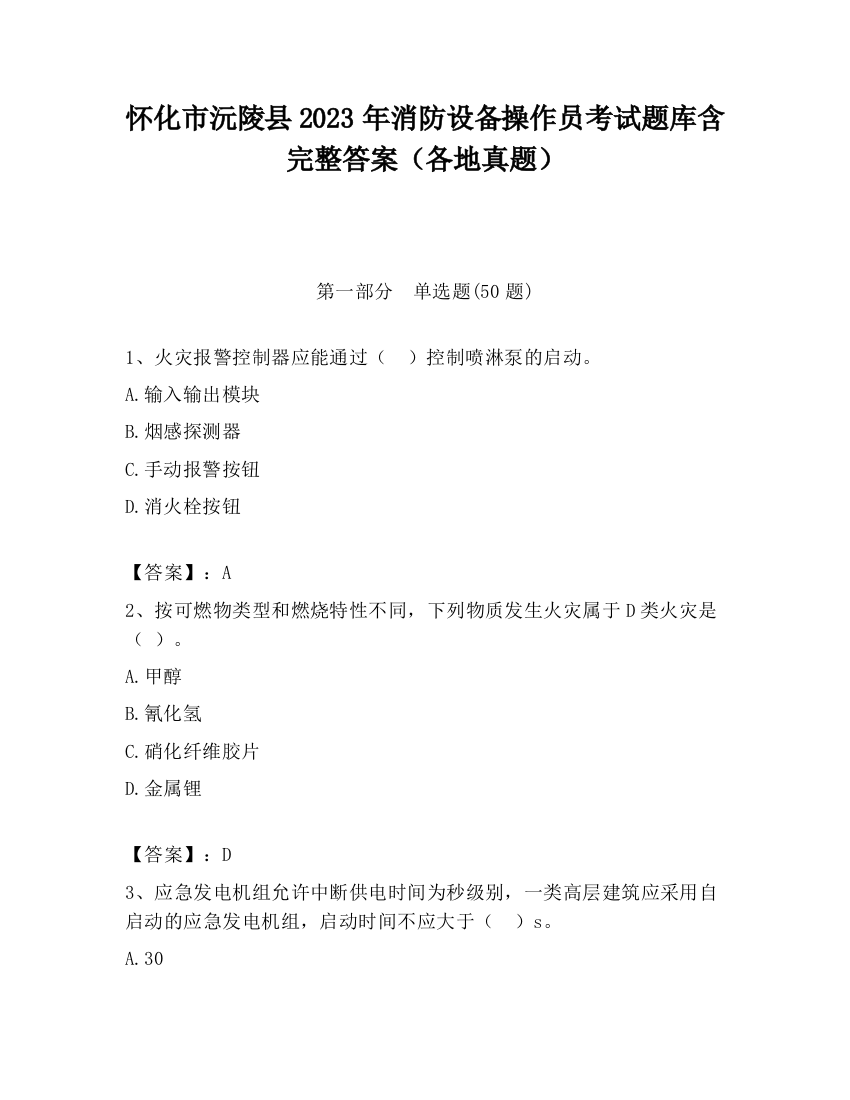 怀化市沅陵县2023年消防设备操作员考试题库含完整答案（各地真题）

第一部分　单选题(50题)

1、火灾报警控制器应能通过（　）控制喷淋泵的启动。

A.输入输出模块

B.烟感探测器

C.手动报警按钮

D.消火栓按钮

【答案】：A

2、按可燃物类型和燃烧特性不同，下列物质发生火灾属于D类火灾是（ ）。

A.甲醇

B.氰化氢

C.硝化纤维胶片

D.金属锂

【答案】：D

3、应急发电机组允许中断供电时间为秒级别，一类高层建筑应采用自启动的应急发电机组，启动时间不应大于（　）s。

A.30